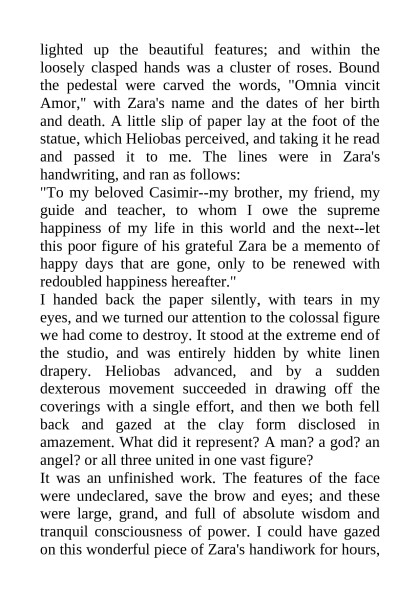 lighted up the beautiful features; and within the loosely clasped hands was a cluster of roses. Bound the pedestal were carved the words, "Omnia vincit Amor," with Zara's name and the dates of her birth and death. A little slip of paper lay at the foot of the statue, which Heliobas perceived, and taking it he read and passed it to me. The lines were in Zara's handwriting, and ran as follows:
"To my beloved Casimir--my brother, my friend, my guide and teacher, to whom I owe the supreme happiness of my life in this world and the next--let this poor figure of his grateful Zara be a memento of happy days that are gone, only to be renewed with redoubled happiness hereafter."
I handed back the paper silently, with tears in my eyes, and we turned our attention to the colossal figure we had come to destroy. It stood at the extreme end of the studio, and was entirely hidden by white linen drapery. Heliobas advanced, and by a sudden dexterous movement succeeded in drawing off the coverings with a single effort, and then we both fell back and gazed at the clay form disclosed in amazement. What did it represent? A man? a god? an angel? or all three united in one vast figure?
It was an unfinished work. The features of the face were undeclared, save the brow and eyes; and these were large, grand, and full of absolute wisdom and tranquil consciousness of power. I could have gazed on this wonderful piece of Zara's handiwork for hours,